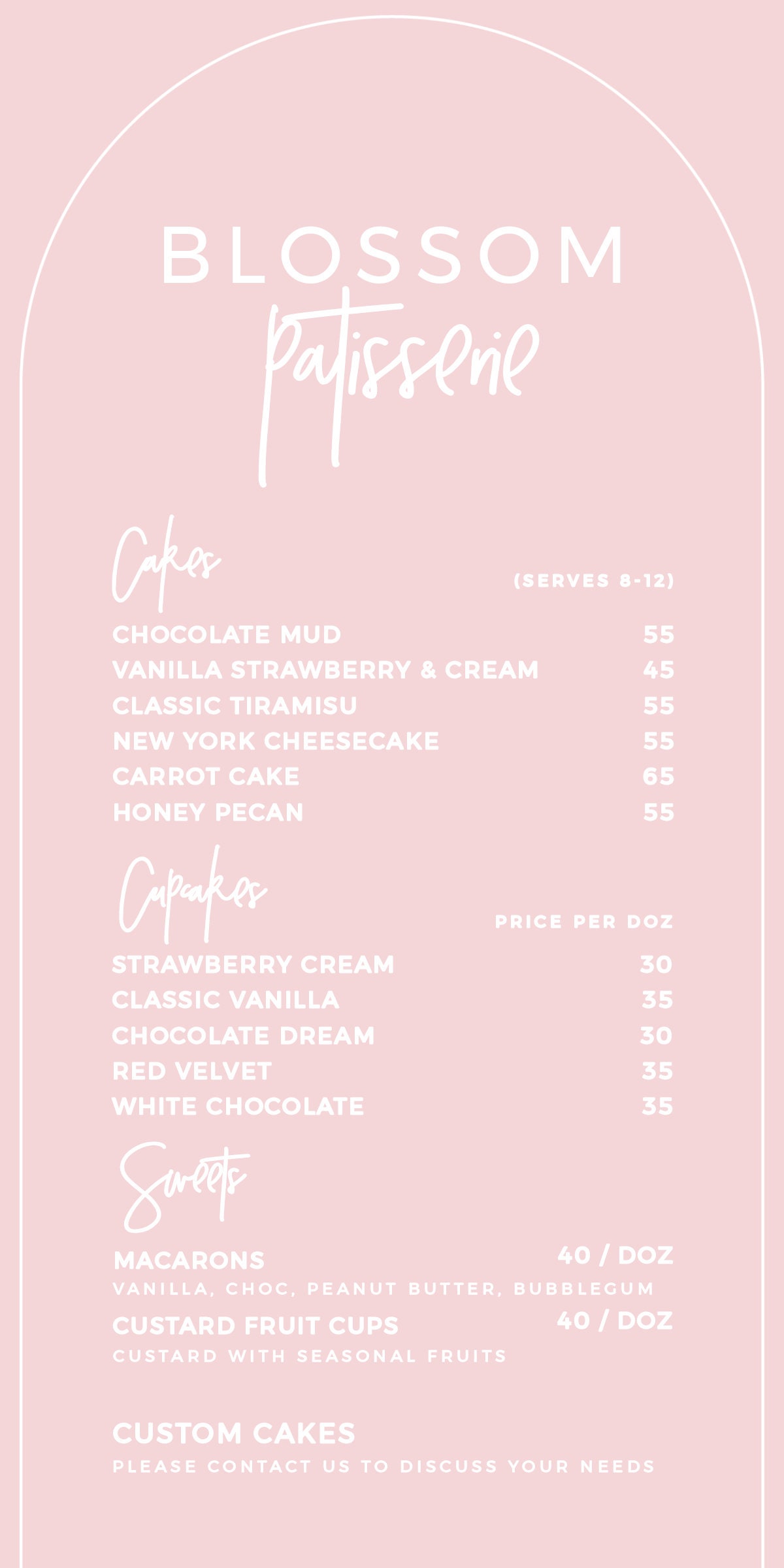 BLOSSOM
Patisserie

Cakes
(SERVES 8-12)

CHOCOLATE MUD 55
VANILLA STRAWBERRY & CREAM 45
CLASSIC TIRAMISU 55
NEW YORK CHEESECAKE 55
CARROT CAKE 65
HONEY PECAN 55

Cupcakes
PRICE PER DOZ

STRAWBERRY CREAM 30
CLASSIC VANILLA 35
CHOCOLATE DREAM 30
RED VELVET 35
WHITE CHOCOLATE 35

Sweets

MACARONS 40 / DOZ
VANILLA, CHOC, PEANUT BUTTER, BUBBLEGUM

CUSTARD FRUIT CUPS 40 / DOZ
CUSTARD WITH SEASONAL FRUITS

CUSTOM CAKES
PLEASE CONTACT US TO DISCUSS YOUR NEEDS